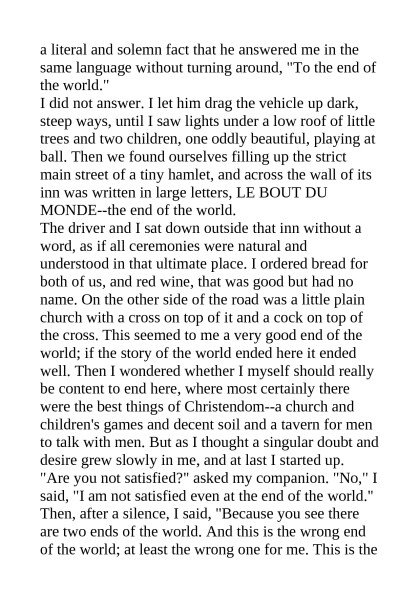 a literal and solemn fact that he answered me in the same language without turning around, "To the end of the world."
I did not answer. I let him drag the vehicle up dark, steep ways, until I saw lights under a low roof of little trees and two children, one oddly beautiful, playing at ball. Then we found ourselves filling up the strict main street of a tiny hamlet, and across the wall of its inn was written in large letters, LE BOUT DU MONDE--the end of the world.
The driver and I sat down outside that inn without a word, as if all ceremonies were natural and understood in that ultimate place. I ordered bread for both of us, and red wine, that was good but had no name. On the other side of the road was a little plain church with a cross on top of it and a cock on top of the cross. This seemed to me a very good end of the world; if the story of the world ended here it ended well. Then I wondered whether I myself should really be content to end here, where most certainly there were the best things of Christendom--a church and children's games and decent soil and a tavern for men to talk with men. But as I thought a singular doubt and desire grew slowly in me, and at last I started up.
"Are you not satisfied?" asked my companion. "No," I said, "I am not satisfied even at the end of the world." Then, after a silence, I said, "Because you see there are two ends of the world. And this is the wrong end of the world; at least the wrong one for me. This is the